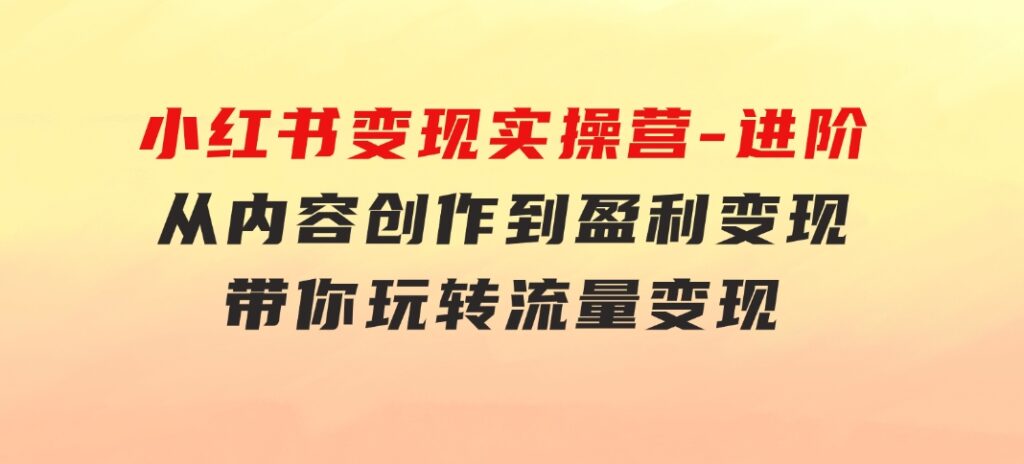 小红书变现实操营-进阶
从内容创作到盈利变现
带你玩转流量变现